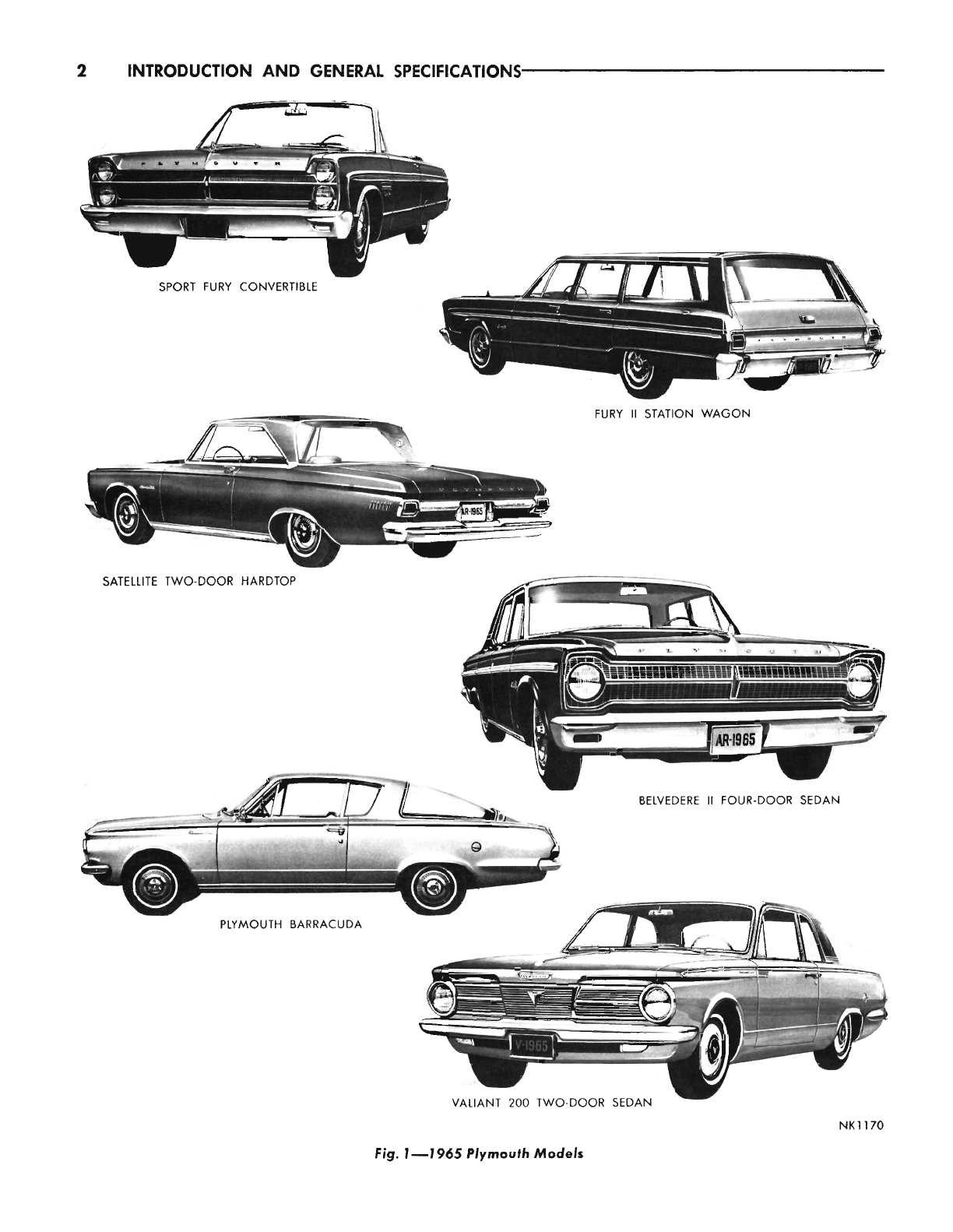 2 INTRODUCTION AND GENERAL SPECIFICATIONS

PLYMOUTH

SPORT FURY CONVERTIBLE

PLYMOUTH

FURY II STATION WAGON

PLYMOUTH

AR-1965

SATELLITE TWO-DOOR HARDTOP

PLYMOUTH

AR-1965

BELVEDERE II FOUR-DOOR SEDAN

PLYMOUTH BARRACUDA

V-1965

VALIANT 200 TWO-DOOR SEDAN

NK1170

Fig. 1—1965 Plymouth Models